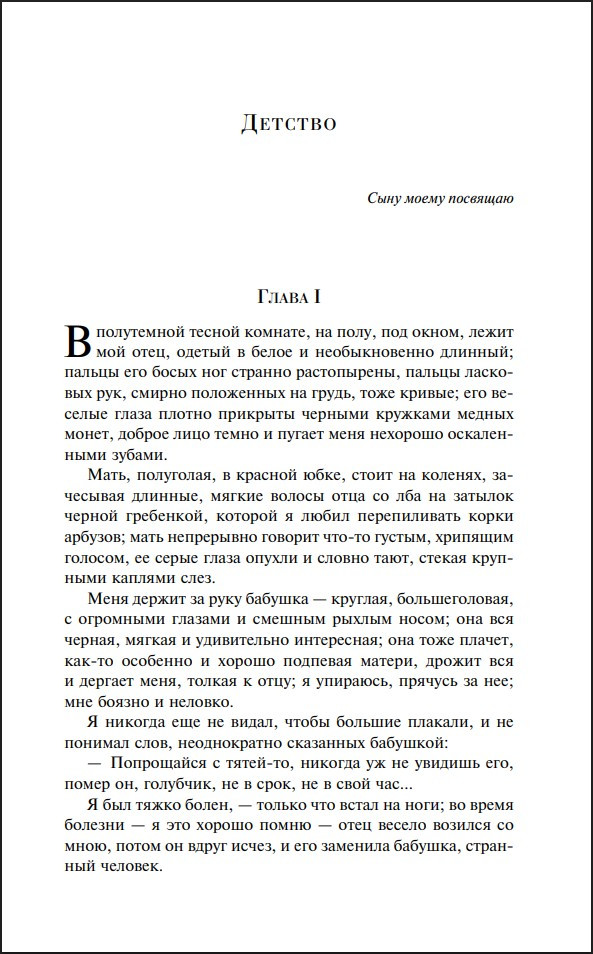 Детство

Сыну моему посвящаю

Глава I

В полутемной тесной комнате, на полу, под окном, лежит мой отец, одетый в белое и необыкновенно длинный; пальцы его босых ног странно растопырены, пальцы ласковых рук, смирно положенных на грудь, тоже кривые; его веселые глаза плотно прикрыты черными кружками медных монет, доброе лицо темно и пугает меня нехорошо оскаленными зубами.

Мать, полуголая, в красной юбке, стоит на коленях, зачесывая длинные, мягкие волосы отца со лба на затылок черной гребенкой, которой я любил перепиливать корки арбузов; мать непрерывно говорит что-то густым, хрипящим голосом, ее серые глаза опухли и словно тают, стекая крупными каплями слез.

Меня держит за руку бабушка — круглая, большеголовая, с огромными глазами и смешным рыхлым носом; она вся черная, мягкая и удивительно интересная; она тоже плачет, как-то особенно и хорошо подпевая матери, дрожит вся и дергает меня, толкая к отцу; я упираюсь, прячусь за нее; мне боязно и неловко.

Я никогда еще не видал, чтобы большие плакали, и не понимал слов, неоднократно сказанных бабушкой:

— Попрощайся с тятей-то, никогда уж не увидишь его, помер он, голубчик, не в срок, не в свой час...

Я был тяжко болен, — только что встал на ноги; во время болезни — я это хорошо помню — отец весело возился со мною, потом он вдруг исчез, и его заменила бабушка, странный человек.